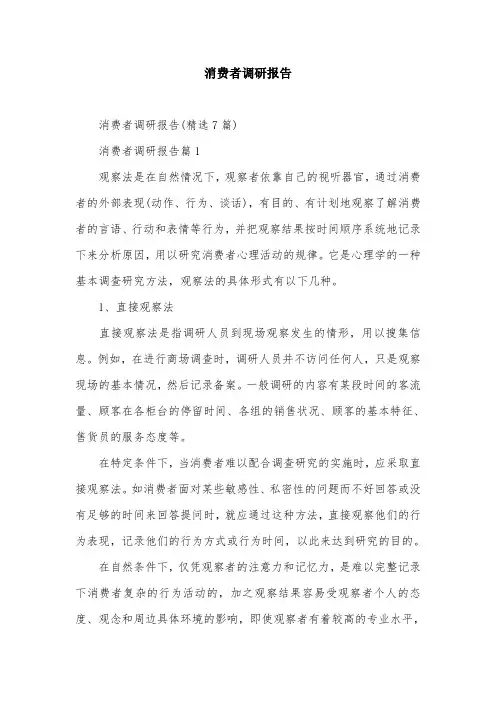 消费者调研报告

消费者调研报告(精选7篇)

消费者调研报告篇1

观察法是在自然情况下，观察者依靠自己的视听器官，通过消费者的外部表现(动作、行为、谈话)，有目的、有计划地观察了解消费者的言语、行动和表情等行为，并把观察结果按时间顺序系统地记录下来分析原因，用以研究消费者心理活动的规律。它是心理学的一种基本调查研究方法，观察法的具体形式有以下几种。

1、直接观察法

直接观察法是指调研人员到现场观察发生的情形，用以搜集信息。例如，在进行商场调查时，调研人员并不访问任何人，只是观察现场的基本情况，然后记录备案。一般调研的内容有某段时间的客流量、顾客在各柜台的停留时间、各组的销售状况、顾客的基本特征、售货员的服务态度等。

在特定条件下，当消费者难以配合调查研究的实施时，应采取直接观察法。如消费者面对某些敏感性、私密性的问题而不好回答或没有足够的时间来回答提问时，就应通过这种方法，直接观察他们的行为表现，记录他们的行为方式或行为时间，以此来达到研究的目的。

在自然条件下，仅凭观察者的注意力和记忆力，是难以完整记录下消费者复杂的行为活动的，加之观察结果容易受观察者个人的态度、观念和周边具体环境的影响，即使观察者有着较高的专业水平，